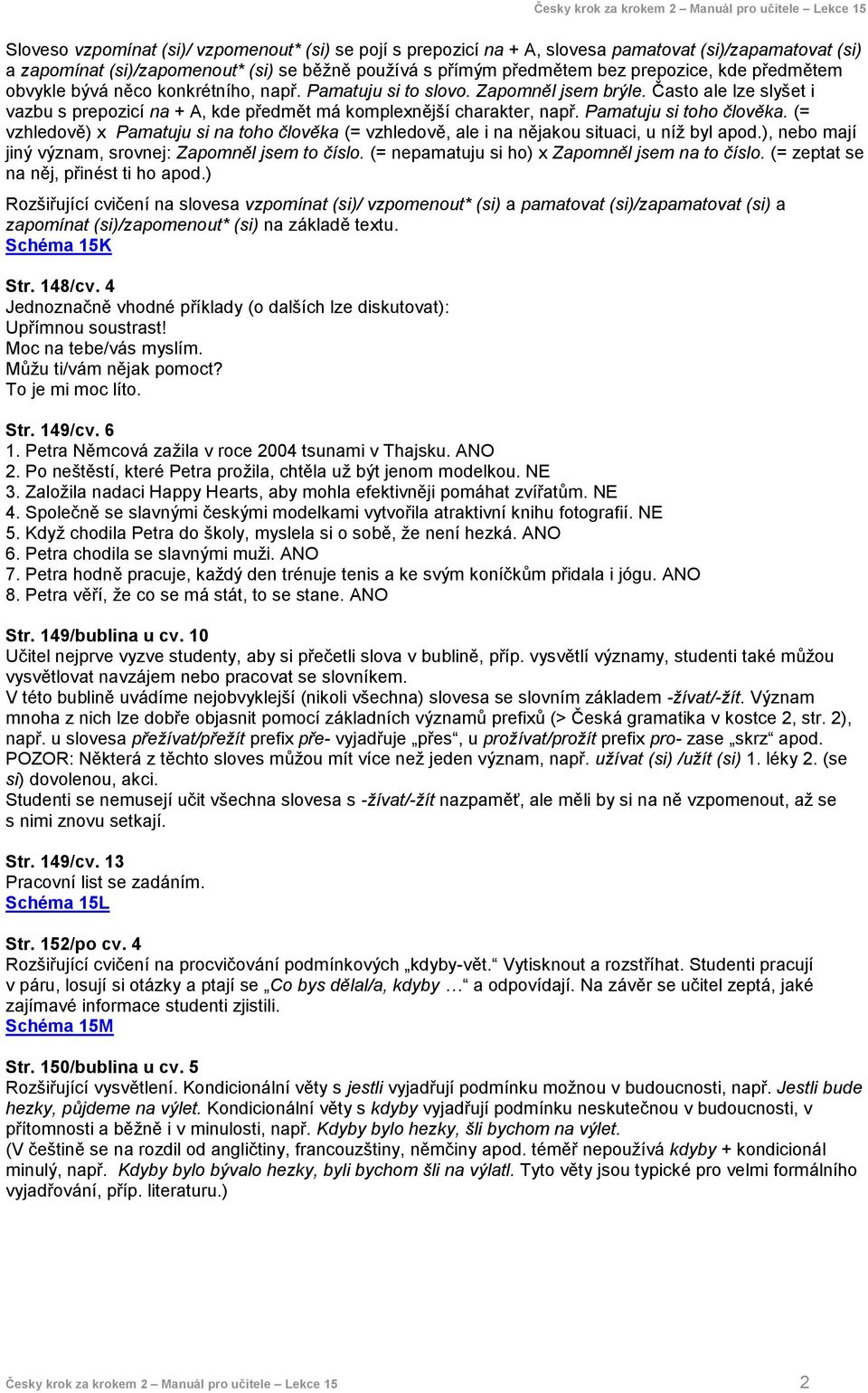 Česky krok za krokem 2 – Manuál pro učitele – Lekce 15

Sloveso vzpomínat (si)/ vzpomenout* (si) se pojí s prepozicí na + A, slovesa pamatovat (si)/zapamatovat (si) a zapomínat (si)/zapomenout* (si) se běžně používá s přímým předmětem bez prepozice, kde předmětem obvykle bývá něco konkrétního, např. Pamatuju si to slovo. Zapomněl jsem brýle. Často ale lze slyšet i vazbu s prepozicí na + A, kde předmět má komplexnější charakter, např. Pamatuju si toho člověka. (= vzhledově) x Pamatuju si na toho člověka (= vzhledově, ale i na nějakou situaci, u níž byl apod.), nebo mají jiný význam, srovnej: Zapomněl jsem to číslo. (= nepamatuju si ho) x Zapomněl jsem na to číslo. (= zeptat se na něj, přinést ti ho apod.)

Rozšiřující cvičení na slovesa vzpomínat (si)/ vzpomenout* (si) a pamatovat (si)/zapamatovat (si) a zapomínat (si)/zapomenout* (si) na základě textu.
Schéma 15K

Str. 148/cv. 4
Jednoznačně vhodné příklady (o dalších lze diskutovat):
Upřímnou soustrast!
Moc na tebe/vás myslím.
Můžu ti/vám nějak pomoct?
To je mi moc líto.

Str. 149/cv. 6
1. Petra Němcová zažila v roce 2004 tsunami v Thajsku. ANO
2. Po neštěstí, které Petra prožila, chtěla už být jenom modelkou. NE
3. Založila nadaci Happy Hearts, aby mohla efektivněji pomáhat zvířatům. NE
4. Společně se slavnými českými modelkami vytvořila atraktivní knihu fotografií. NE
5. Když chodila Petra do školy, myslela si o sobě, že není hezká. ANO
6. Petra chodila se slavnými muži. ANO
7. Petra hodně pracuje, každý den trénuje tenis a ke svým koníčkům přidala i jógu. ANO
8. Petra věří, že co se má stát, to se stane. ANO

Str. 149/bublina u cv. 10
Učitel nejprve vyzve studenty, aby si přečetli slova v bublině, příp. vysvětlí významy, studenti také můžou vysvětlovat navzájem nebo pracovat se slovníkem.
V této bublině uvádíme nejobvyklejší (nikoli všechna) slovesa se slovním základem -žívat/-žít. Význam mnoha z nich lze dobře objasnit pomocí základních významů prefixů (> Česká gramatika v kostce 2, str. 2), např. u slovesa přežívat/přežít prefix pře- vyjadřuje „přes“, u prožívat/prožít prefix pro- zase „skrz“ apod.
POZOR: Některá z těchto sloves můžou mít více než jeden význam, např. užívat (si) /užít (si) 1. léky 2. (se si) dovolenou, akci.
Studenti se nemusejí učit všechna slovesa s -žívat/-žít nazpaměť, ale měli by si na ně vzpomenout, až se s nimi znovu setkají.

Str. 149/cv. 13
Pracovní list se zadáním.
Schéma 15L

Str. 152/po cv. 4
Rozšiřující cvičení na procvičování podmínkových „kdyby-vět.“ Vytisknout a rozstříhat. Studenti pracují v páru, losují si otázky a ptají se „Co bys dělal/a, kdyby …“ a odpovídají. Na závěr se učitel zeptá, jaké zajímavé informace studenti zjistili.
Schéma 15M

Str. 150/bublina u cv. 5
Rozšiřující vysvětlení. Kondicionální věty s jestli vyjadřují podmínku možnou v budoucnosti, např. Jestli bude hezky, půjdeme na výlet. Kondicionální věty s kdyby vyjadřují podmínku neskutečnou v budoucnosti, v přítomnosti a běžně i v minulosti, např. Kdyby bylo hezky, šli bychom na výlet.
(V češtině se na rozdíl od angličtiny, francouzštiny, němčiny apod. téměř nepoužívá kdyby + kondicionál minulý, např. Kdyby bylo bývalo hezky, byli bychom šli na výlatl. Tyto věty jsou typické pro velmi formálního vyjadřování, příp. literaturu.)

Česky krok za krokem 2 – Manuál pro učitele – Lekce 15 2